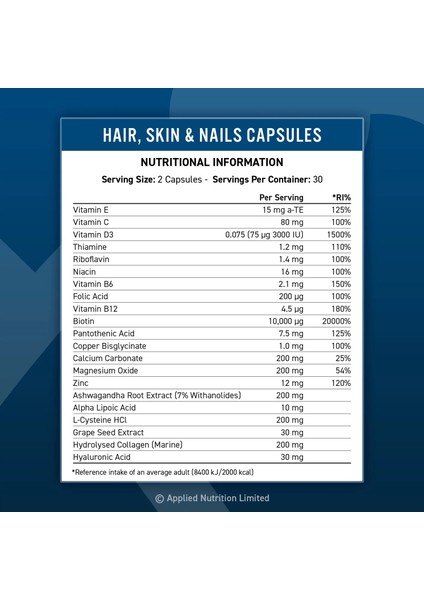 HAIR, SKIN & NAILS CAPSULES

NUTRITIONAL INFORMATION

Serving Size: 2 Capsules - Servings Per Container: 30

| | Per Serving | *RI% |
|---|---|---|
| Vitamin E | 15 mg a-TE | 125% |
| Vitamin C | 80 mg | 100% |
| Vitamin D3 | 0.075 (75 µg 3000 IU) | 1500% |
| Thiamine | 1.2 mg | 110% |
| Riboflavin | 1.4 mg | 100% |
| Niacin | 16 mg | 100% |
| Vitamin B6 | 2.1 mg | 150% |
| Folic Acid | 200 µg | 100% |
| Vitamin B12 | 4.5 µg | 180% |
| Biotin | 10,000 µg | 20000% |
| Pantothenic Acid | 7.5 mg | 125% |
| Copper Bisglycinate | 1.0 mg | 100% |
| Calcium Carbonate | 200 mg | 25% |
| Magnesium Oxide | 200 mg | 54% |
| Zinc | 12 mg | 120% |
| Ashwagandha Root Extract (7% Withanolides) | 200 mg | |
| Alpha Lipoic Acid | 10 mg | |
| L-Cysteine HCl | 200 mg | |
| Grape Seed Extract | 30 mg | |
| Hydrolysed Collagen (Marine) | 200 mg | |
| Hyaluronic Acid | 30 mg | |

*Reference intake of an average adult (8400 kJ/2000 kcal)

© Applied Nutrition Limited